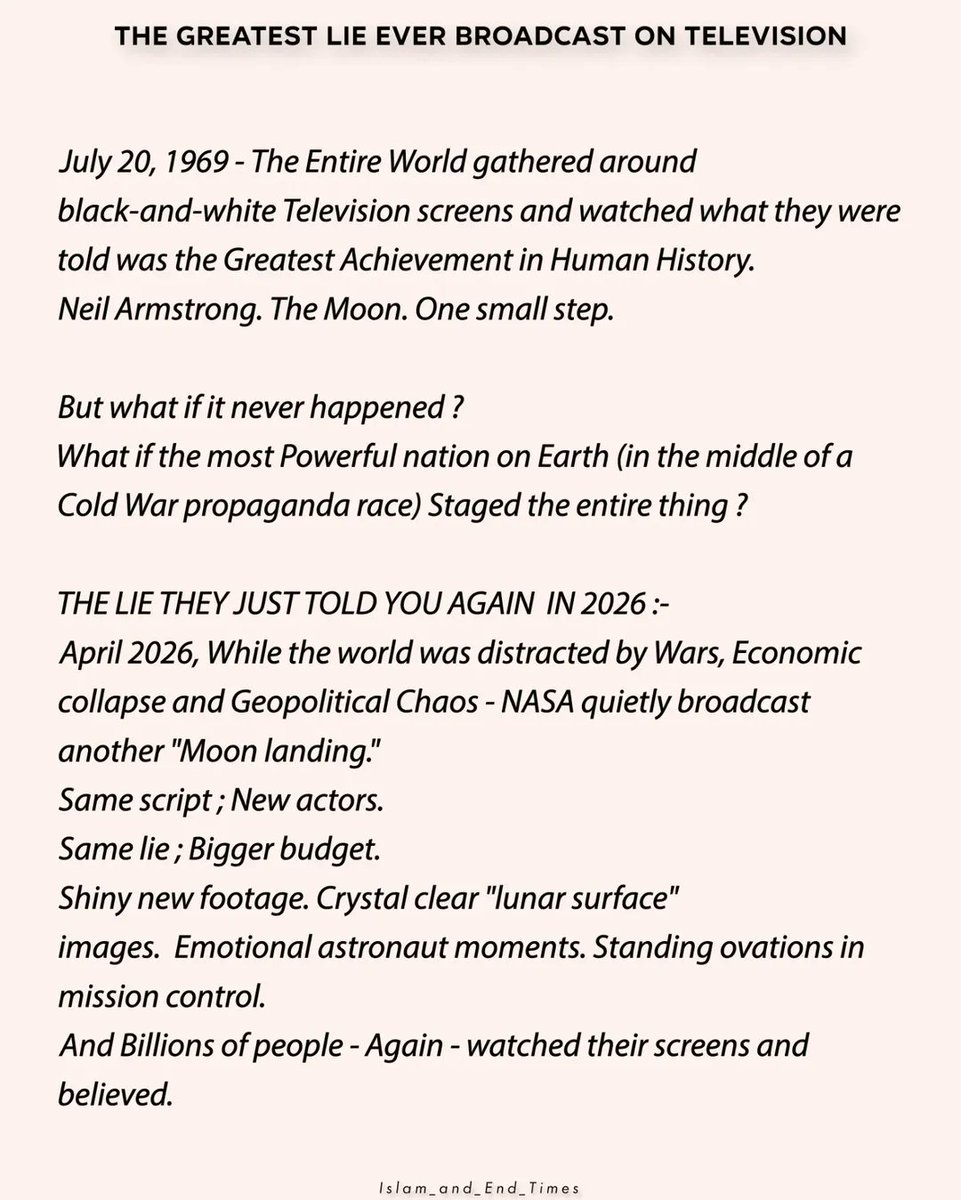 THE GREATEST LIE EVER BROADCAST ON TELEVISION

July 20, 1969 - The Entire World gathered around black-and-white Television screens and watched what they were told was the Greatest Achievement in Human History. Neil Armstrong. The Moon. One small step.

But what if it never happened ? What if the most Powerful nation on Earth (in the middle of a Cold War propaganda race) Staged the entire thing ?

THE LIE THEY JUST TOLD YOU AGAIN IN 2026 :-
April 2026, While the world was distracted by Wars, Economic collapse and Geopolitical Chaos - NASA quietly broadcast another "Moon landing."
Same script ; New actors.
Same lie ; Bigger budget.
Shiny new footage. Crystal clear "lunar surface" images. Emotional astronaut moments. Standing ovations in mission control.
And Billions of people - Again - watched their screens and believed.

Islam_and_End_Times